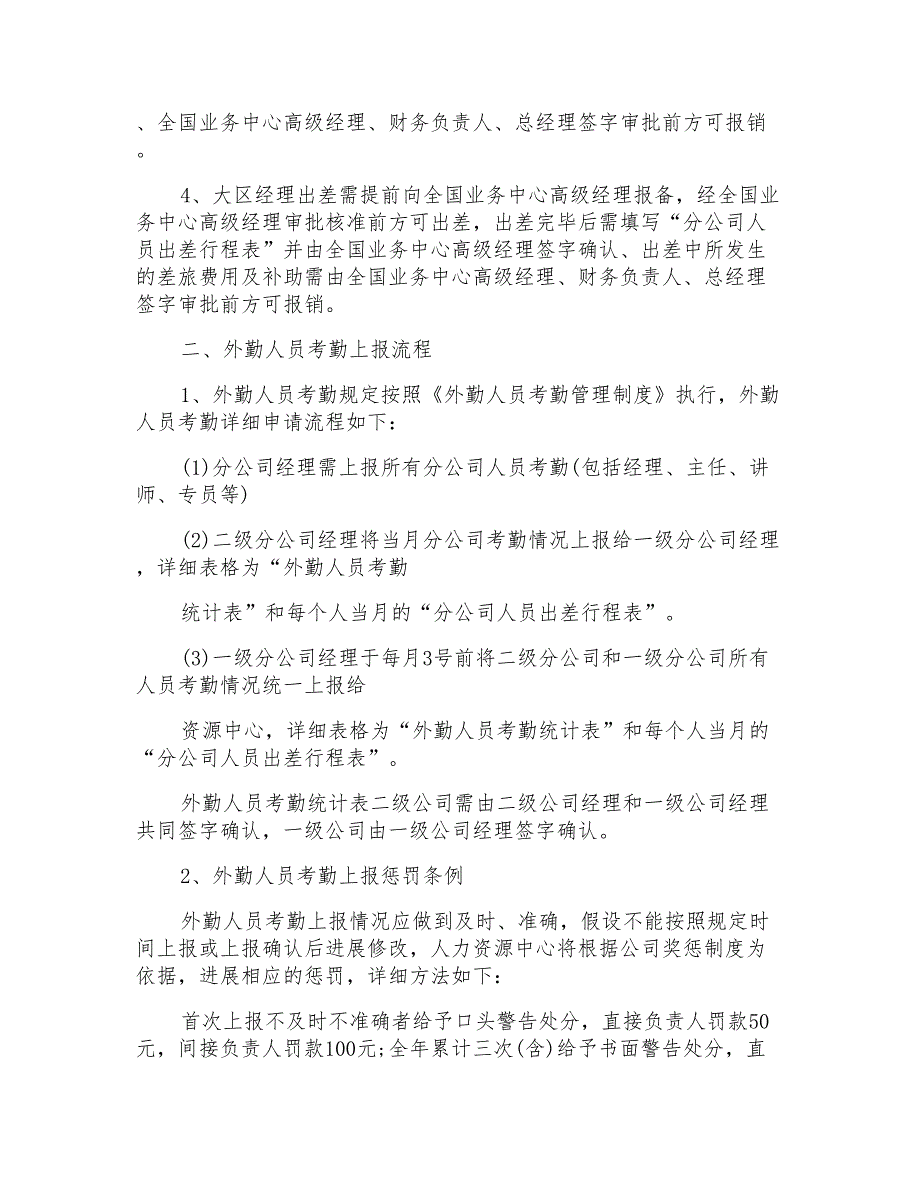 、全国业务中心高级经理、财务负责人、总经理签字审批前方可报销。

4、大区经理出差需提前向全国业务中心高级经理报备，经全国业务中心高级经理审批核准前方可出差，出差完毕后需填写“分公司人员出差行程表”并由全国业务中心高级经理签字确认、出差中所发生的差旅费用及补助需由全国业务中心高级经理、财务负责人、总经理签字审批前方可报销。

二、外勤人员考勤上报流程

1、外勤人员考勤规定按照《外勤人员考勤管理制度》执行，外勤人员考勤详细申请流程如下：

(1)分公司经理需上报所有分公司人员考勤(包括经理、主任、讲师、专员等)

(2)二级分公司经理将当月分公司考勤情况上报给一级分公司经理，详细表格为“外勤人员考勤

统计表”和每个人当月的“分公司人员出差行程表”。

(3)一级分公司经理于每月3号前将二级分公司和一级分公司所有人员考勤情况统一上报给

资源中心，详细表格为“外勤人员考勤统计表”和每个人当月的“分公司人员出差行程表”。

外勤人员考勤统计表二级公司需由二级公司经理和一级公司经理共同签字确认，一级公司由一级公司经理签字确认。

2、外勤人员考勤上报惩罚条例

外勤人员考勤上报情况应做到及时、准确，假设不能按照规定时间上报或上报确认后进展修改，人力资源中心将根据公司奖惩制度为依据，进展相应的惩罚，详细方法如下：

首次上报不及时不准确者给予口头警告处分，直接负责人罚款50元，间接负责人罚款100元;全年累计三次(含)给予书面警告处分，直